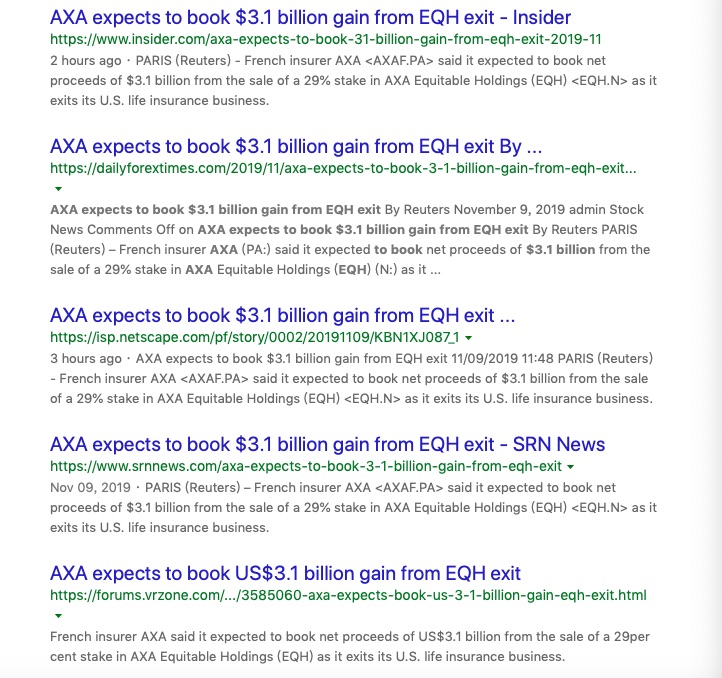 AXA expects to book $3.1 billion gain from EQH exit - Insider
https://www.insider.com/axa-expects-to-book-31-billion-gain-from-eqh-exit-2019-11
2 hours ago · PARIS (Reuters) - French insurer AXA <AXAF.PA> said it expected to book net proceeds of $3.1 billion from the sale of a 29% stake in AXA Equitable Holdings (EQH) <EQH.N> as it exits its U.S. life insurance business.

AXA expects to book $3.1 billion gain from EQH exit By ...
https://dailyforextimes.com/2019/11/axa-expects-to-book-3-1-billion-gain-from-eqh-exit...

AXA expects to book $3.1 billion gain from EQH exit By Reuters November 9, 2019 admin Stock News Comments Off on AXA expects to book $3.1 billion gain from EQH exit By Reuters PARIS (Reuters) – French insurer AXA (PA:) said it expected to book net proceeds of $3.1 billion from the sale of a 29% stake in AXA Equitable Holdings (EQH) (N:) as it ...

AXA expects to book $3.1 billion gain from EQH exit ...
https://isp.netscape.com/pf/story/0002/20191109/KBN1XJ087_1
3 hours ago · AXA expects to book $3.1 billion gain from EQH exit 11/09/2019 11:48 PARIS (Reuters) - French insurer AXA <AXAF.PA> said it expected to book net proceeds of $3.1 billion from the sale of a 29% stake in AXA Equitable Holdings (EQH) <EQH.N> as it exits its U.S. life insurance business.

AXA expects to book $3.1 billion gain from EQH exit - SRN News
https://www.srnnews.com/axa-expects-to-book-3-1-billion-gain-from-eqh-exit
Nov 09, 2019 · PARIS (Reuters) – French insurer AXA <AXAF.PA> said it expected to book net proceeds of $3.1 billion from the sale of a 29% stake in AXA Equitable Holdings (EQH) <EQH.N> as it exits its U.S. life insurance business.

AXA expects to book US$3.1 billion gain from EQH exit
https://forums.vrzone.com/.../3585060-axa-expects-book-us-3-1-billion-gain-eqh-exit.html

French insurer AXA said it expected to book net proceeds of US$3.1 billion from the sale of a 29per cent stake in AXA Equitable Holdings (EQH) as it exits its U.S. life insurance business.